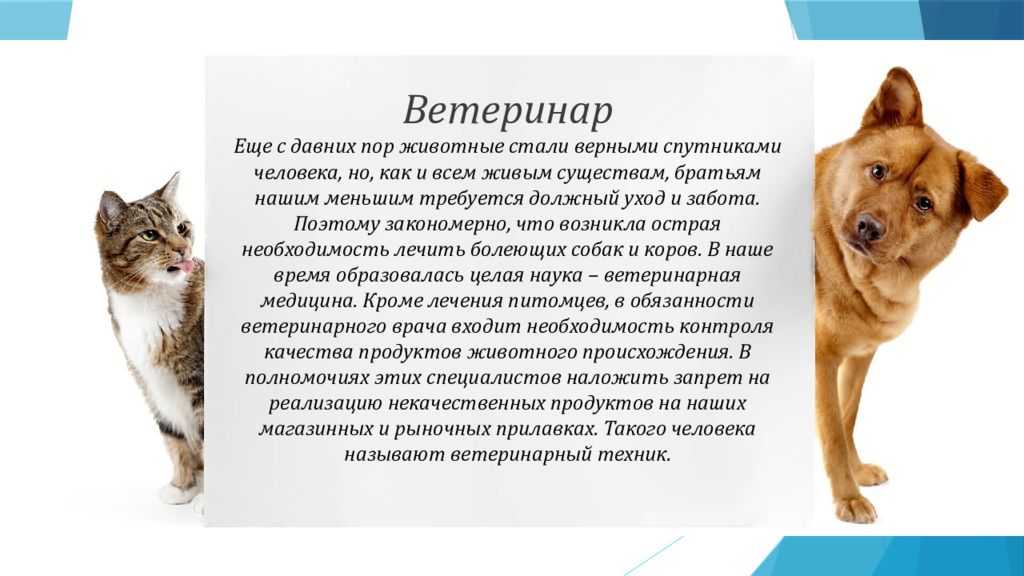 Ветеринар

Еще с давних пор животные стали верными спутниками человека, но, как и всем живым существам, братьям нашим меньшим требуется должный уход и забота. Поэтому закономерно, что возникла острая необходимость лечить болеющих собак и коров. В наше время образовалась целая наука – ветеринарная медицина. Кроме лечения питомцев, в обязанности ветеринарного врача входит необходимость контроля качества продуктов животного происхождения. В полномочиях этих специалистов наложить запрет на реализацию некачественных продуктов на наших магазинных и рыночных прилавках. Такого человека называют ветеринарный техник.